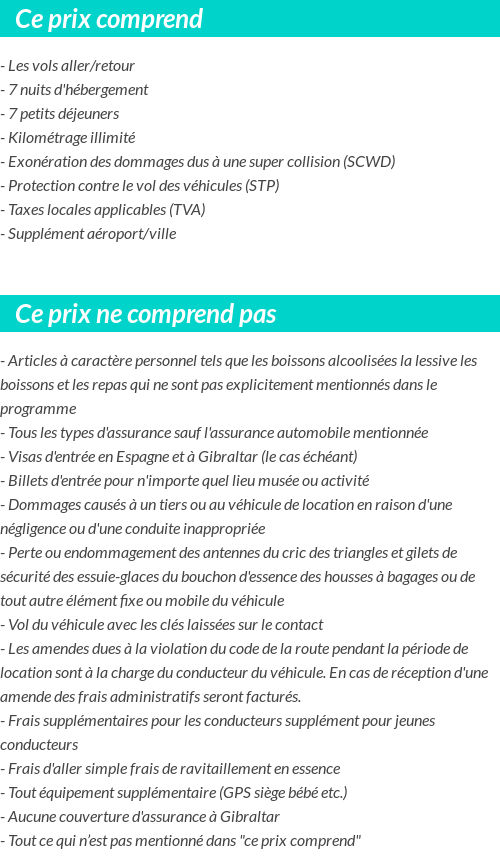 Ce prix comprend

- Les vols aller/retour
- 7 nuits d'hébergement
- 7 petits déjeuners
- Kilométrage illimité
- Exonération des dommages dus à une super collision (SCWD)
- Protection contre le vol des véhicules (STP)
- Taxes locales applicables (TVA)
- Supplément aéroport/ville

Ce prix ne comprend pas

- Articles à caractère personnel tels que les boissons alcoolisées la lessive les boissons et les repas qui ne sont pas explicitement mentionnés dans le programme
- Tous les types d'assurance sauf l'assurance automobile mentionnée
- Visas d'entrée en Espagne et à Gibraltar (le cas échéant)
- Billets d'entrée pour n'importe quel lieu musée ou activité
- Dommages causés à un tiers ou au véhicule de location en raison d'une négligence ou d'une conduite inappropriée
- Perte ou endommagement des antennes du cric des triangles et gilets de sécurité des essuie-glaces du bouchon d'essence des housses à bagages ou de tout autre élément fixe ou mobile du véhicule
- Vol du véhicule avec les clés laissées sur le contact
- Les amendes dues à la violation du code de la route pendant la période de location sont à la charge du conducteur du véhicule. En cas de réception d'une amende des frais administratifs seront facturés.
- Frais supplémentaires pour les conducteurs supplément pour jeunes conducteurs
- Frais d'aller simple frais de ravitaillement en essence
- Tout équipement supplémentaire (GPS siège bébé etc.)
- Aucune couverture d'assurance à Gibraltar
- Tout ce qui n'est pas mentionné dans "ce prix comprend"